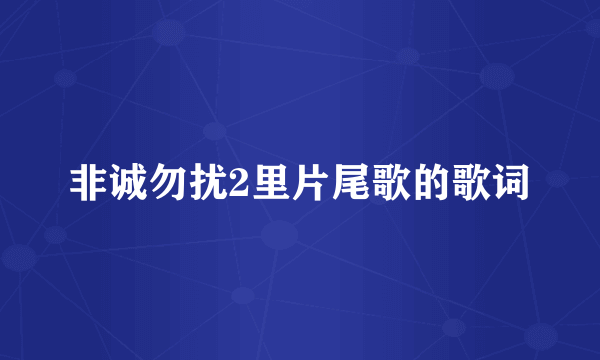 非诚勿扰2里片尾歌的歌词